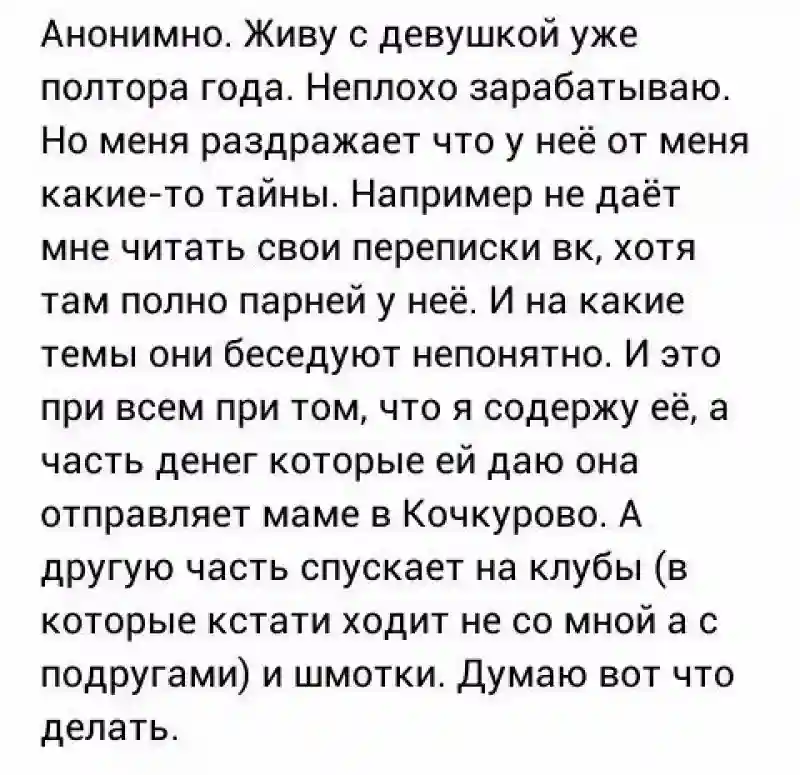 Анонимно. Живу с девушкой уже полтора года. Неплохо зарабатываю. Но меня раздражает что у неё от меня какие-то тайны. Например не даёт мне читать свои переписки вк, хотя там полно парней у неё. И на какие темы они беседуют непонятно. И это при всем при том, что я содержу её, а часть денег которые ей даю она отправляет маме в Кочкурово. А другую часть спускает на клубы (в которые кстати ходит не со мной а с подругами) и шмотки. Думаю вот что делать.